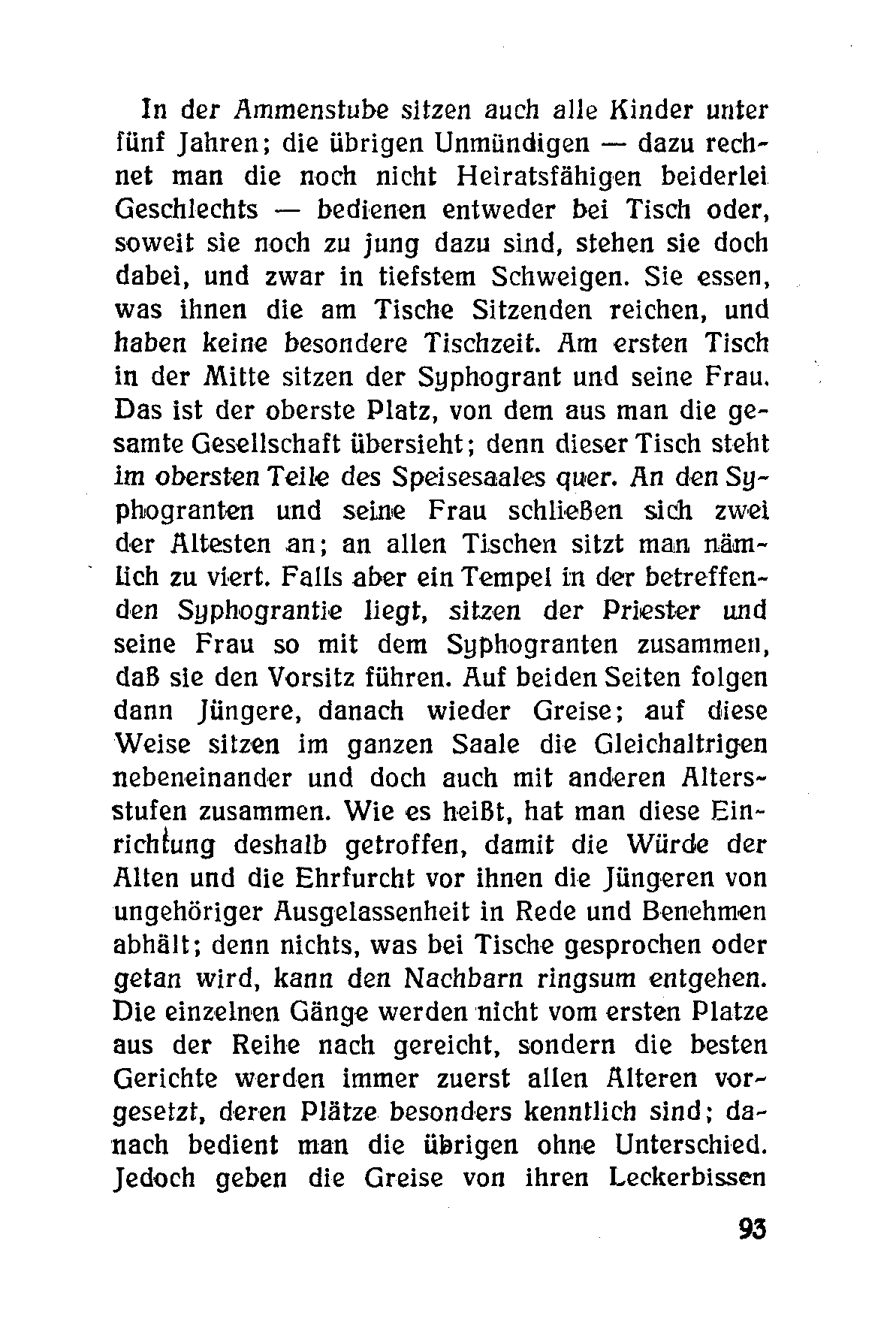 In der Ammenstube sitzen auch alle Kinder unter fünf Jahren; die übrigen Unmündigen — dazu rechnet man die noch nicht Heiratsfähigen beiderlei Geschlechts — bedienen entweder bei Tisch oder, soweit sie noch zu jung dazu sind, stehen sie doch dabei, und zwar in tiefstem Schweigen. Sie essen, was ihnen die am Tische Sitzenden reichen, und haben keine besondere Tischzeit. Am ersten Tisch in der Mitte sitzen der Syphogrant und seine Frau. Das ist der oberste Platz, von dem aus man die gesamte Gesellschaft übersieht; denn dieser Tisch steht im obersten Teile des Speisesaales quer. An den Syphogranten und seine Frau schließen sich zwei der Ältesten an; an allen Tischen sitzt man nämlich zu viert. Falls aber ein Tempel in der betreffenden Syphograntie liegt, sitzen der Priester und seine Frau so mit dem Syphogranten zusammen, daß sie den Vorsitz führen. Auf beiden Seiten folgen dann Jüngere, danach wieder Greise; auf diese Weise sitzen im ganzen Saale die Gleichaltrigen nebeneinander und doch auch mit anderen Altersstufen zusammen. Wie es heißt, hat man diese Einrichtung deshalb getroffen, damit die Würde der Alten und die Ehrfurcht vor ihnen die Jüngeren von ungehöriger Ausgelassenheit in Rede und Benehmen abhält; denn nichts, was bei Tische gesprochen oder getan wird, kann den Nachbarn ringsum entgehen. Die einzelnen Gänge werden nicht vom ersten Platze aus der Reihe nach gereicht, sondern die besten Gerichte werden immer zuerst allen Älteren vorgesetzt, deren Plätze besonders kenntlich sind; danach bedient man die übrigen ohne Unterschied. Jedoch geben die Greise von ihren Leckerbissen

93